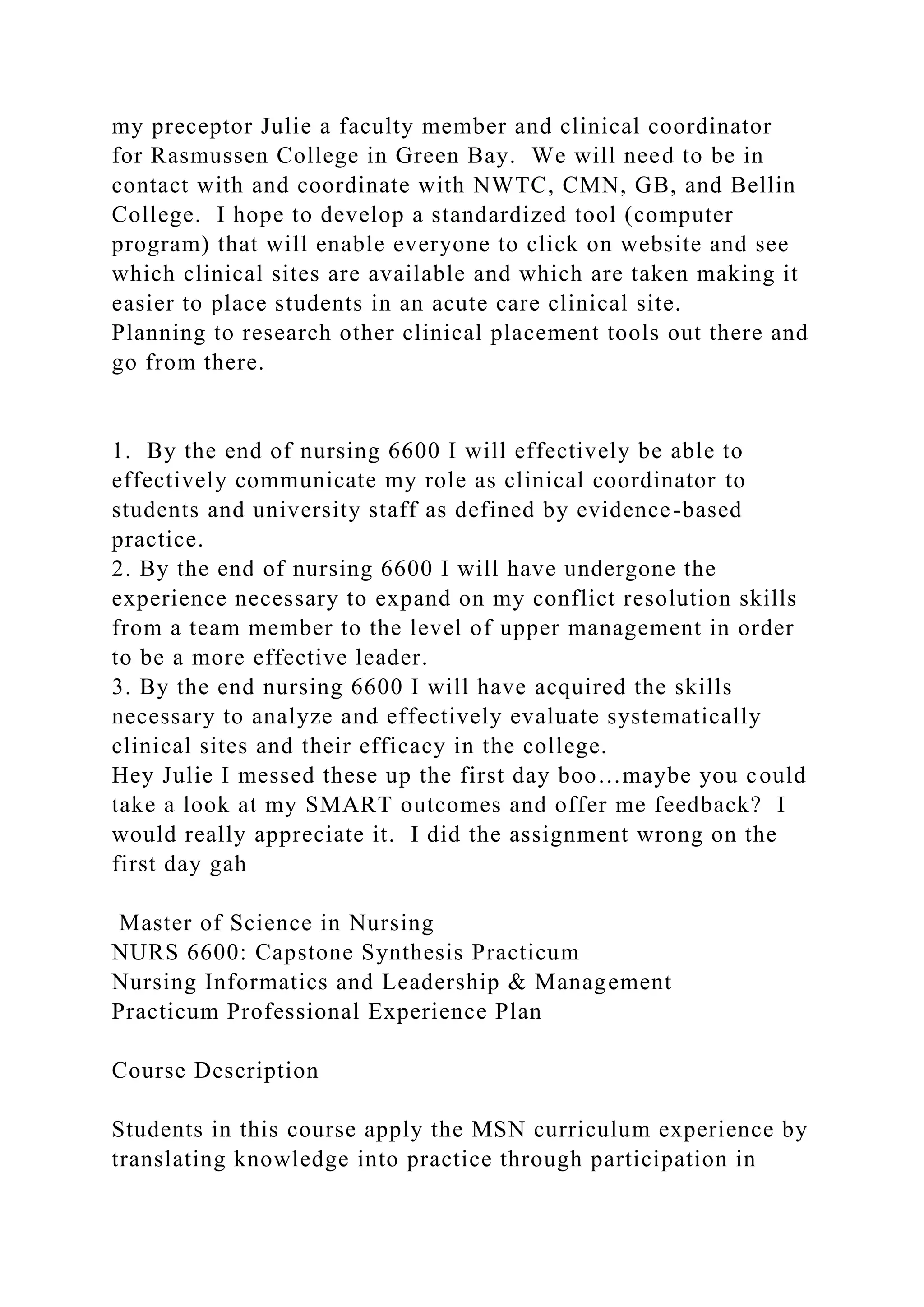 my preceptor Julie a faculty member and clinical coordinator for Rasmussen College in Green Bay. We will need to be in contact with and coordinate with NWTC, CMN, GB, and Bellin College. I hope to develop a standardized tool (computer program) that will enable everyone to click on website and see which clinical sites are available and which are taken making it easier to place students in an acute care clinical site. Planning to research other clinical placement tools out there and go from there.

1. By the end of nursing 6600 I will effectively be able to effectively communicate my role as clinical coordinator to students and university staff as defined by evidence-based practice.
2. By the end of nursing 6600 I will have undergone the experience necessary to expand on my conflict resolution skills from a team member to the level of upper management in order to be a more effective leader.
3. By the end nursing 6600 I will have acquired the skills necessary to analyze and effectively evaluate systematically clinical sites and their efficacy in the college.
Hey Julie I messed these up the first day boo…maybe you could take a look at my SMART outcomes and offer me feedback? I would really appreciate it. I did the assignment wrong on the first day gah

Master of Science in Nursing
NURS 6600: Capstone Synthesis Practicum
Nursing Informatics and Leadership & Management
Practicum Professional Experience Plan

Course Description

Students in this course apply the MSN curriculum experience by translating knowledge into practice through participation in